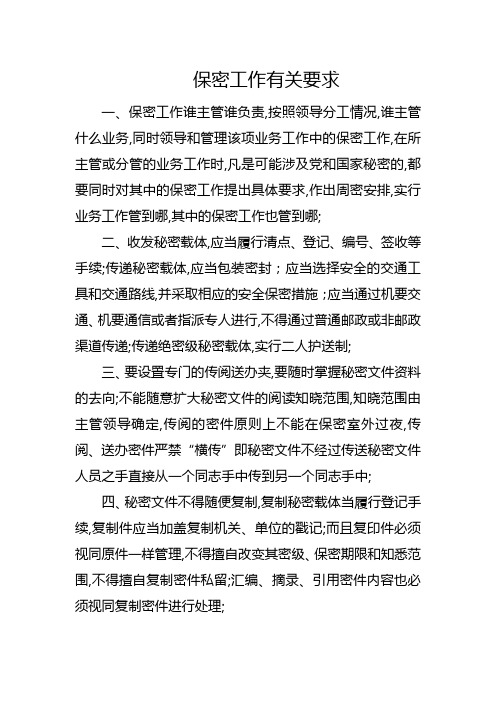 保密工作有关要求

一、保密工作谁主管谁负责,按照领导分工情况,谁主管什么业务,同时领导和管理该项业务工作中的保密工作,在所主管或分管的业务工作时,凡是可能涉及党和国家秘密的,都要同时对其中的保密工作提出具体要求,作出周密安排,实行业务工作管到哪,其中的保密工作也管到哪;

二、收发秘密载体,应当履行清点、登记、编号、签收等手续;传递秘密载体,应当包装密封；应当选择安全的交通工具和交通路线,并采取相应的安全保密措施；应当通过机要交通、机要通信或者指派专人进行,不得通过普通邮政或非邮政渠道传递;传递绝密级秘密载体,实行二人护送制;

三、要设置专门的传阅送办夹,要随时掌握秘密文件资料的去向;不能随意扩大秘密文件的阅读知晓范围,知晓范围由主管领导确定,传阅的密件原则上不能在保密室外过夜,传阅、送办密件严禁“横传”即秘密文件不经过传送秘密文件人员之手直接从一个同志手中传到另一个同志手中;

四、秘密文件不得随便复制,复制秘密载体当履行登记手续,复制件应当加盖复制机关、单位的戳记;而且复印件必须视同原件一样管理,不得擅自改变其密级、保密期限和知悉范围,不得擅自复制密件私留;汇编、摘录、引用密件内容也必须视同复制密件进行处理;